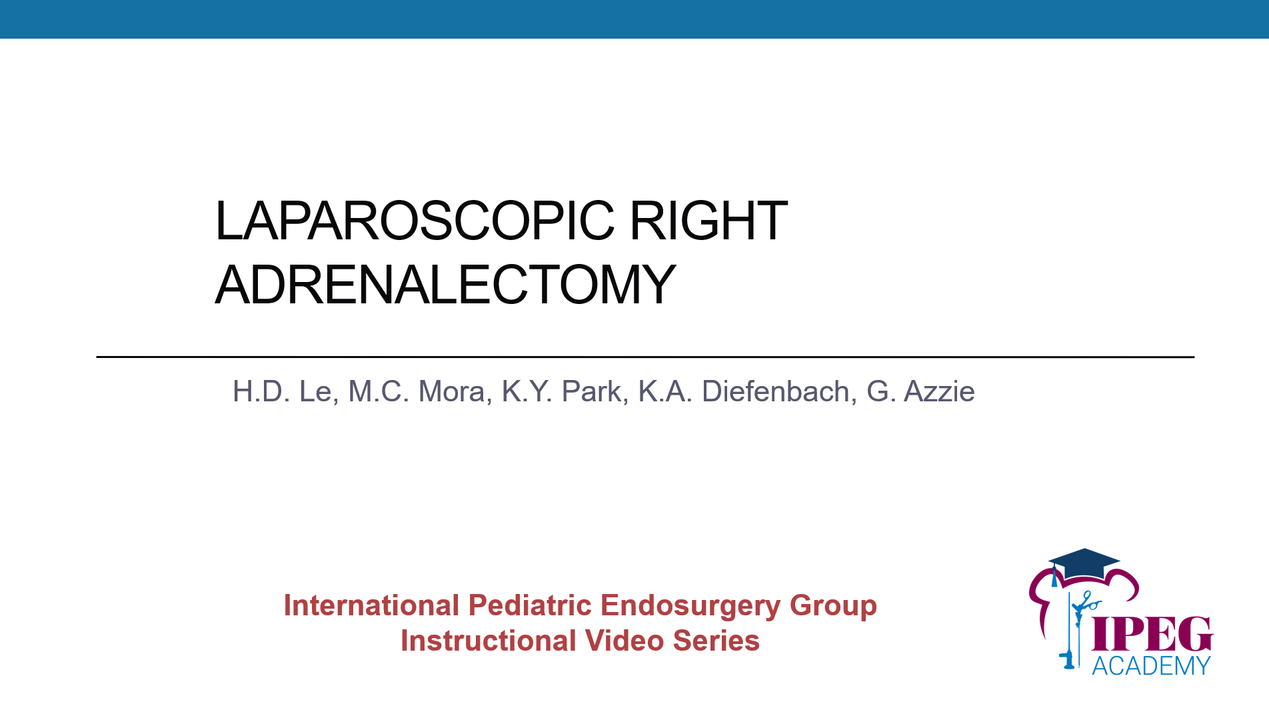 LAPAROSCOPIC RIGHT ADRENALECTOMY

H.D. Le, M.C. Mora, K.Y. Park, K.A. Diefenbach, G. Azzie

International Pediatric Endosurgery Group
Instructional Video Series

IPEG
ACADEMY